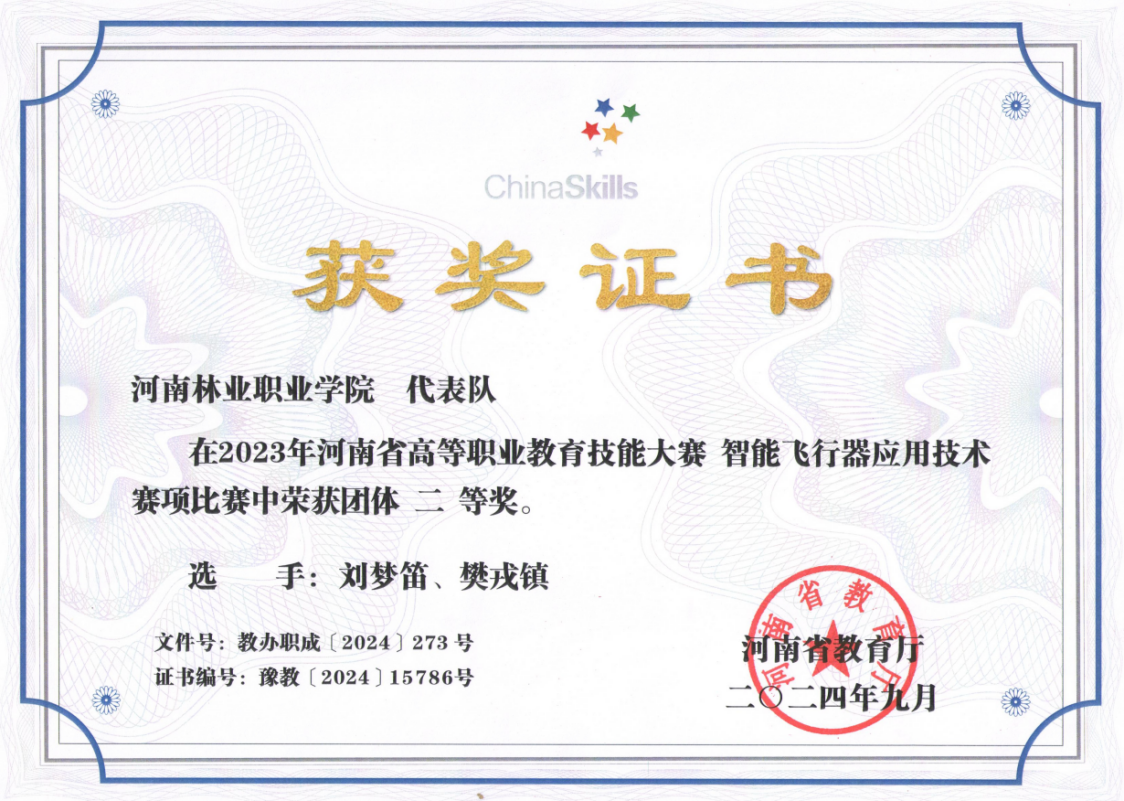 ChinaSkills

获奖证书

河南林业职业学院 代表队

在2023年河南省高等职业教育技能大赛 智能飞行器应用技术赛项比赛中荣获团体 二 等奖。

选 手：刘梦笛、樊戎镇

文件号：教办职成〔2024〕273号
证书编号：豫教〔2024〕15786号

河南省教育厅
二〇二四年九月

河南省教育厅